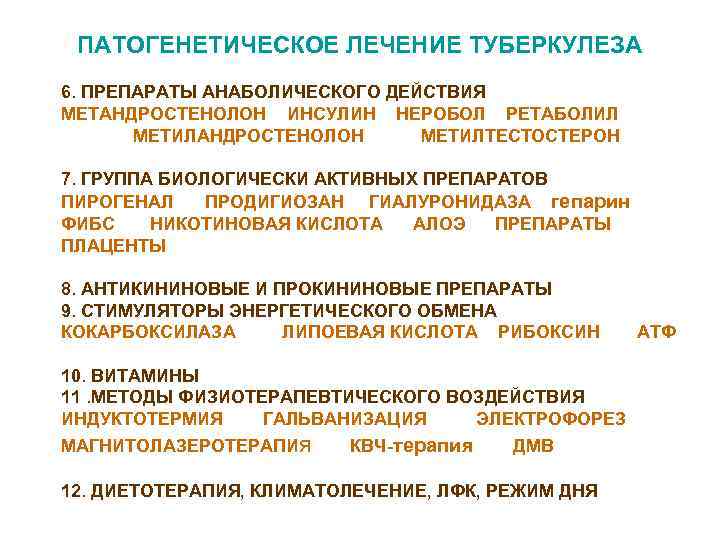 ПАТОГЕНЕТИЧЕСКОЕ ЛЕЧЕНИЕ ТУБЕРКУЛЕЗА

6. ПРЕПАРАТЫ АНАБОЛИЧЕСКОГО ДЕЙСТВИЯ
МЕТАНДРОСТЕНОЛОН ИНСУЛИН НЕРОБОЛ РЕТАБОЛИЛ
МЕТИЛАНДРОСТЕНОЛОН МЕТИЛТЕСТОСТЕРОН

7. ГРУППА БИОЛОГИЧЕСКИ АКТИВНЫХ ПРЕПАРАТОВ
ПИРОГЕНАЛ ПРОДИГИОЗАН ГИАЛУРОНИДАЗА гепарин ФИБС НИКОТИНОВАЯ КИСЛОТА АЛОЭ ПРЕПАРАТЫ ПЛАЦЕНТЫ

8. АНТИКИНИНОВЫЕ И ПРОКИНИНОВЫЕ ПРЕПАРАТЫ
9. СТИМУЛЯТОРЫ ЭНЕРГЕТИЧЕСКОГО ОБМЕНА
КОКАРБОКСИЛАЗА ЛИПОЕВАЯ КИСЛОТА РИБОКСИН АТФ

10. ВИТАМИНЫ
11 .МЕТОДЫ ФИЗИОТЕРАПЕВТИЧЕСКОГО ВОЗДЕЙСТВИЯ
ИНДУКТОТЕРМИЯ ГАЛЬВАНИЗАЦИЯ ЭЛЕКТРОФОРЕЗ
МАГНИТОЛАЗЕРОТЕРАПИЯ КВЧ-терапия ДМВ

12. ДИЕТОТЕРАПИЯ, КЛИМАТОЛЕЧЕНИЕ, ЛФК, РЕЖИМ ДНЯ